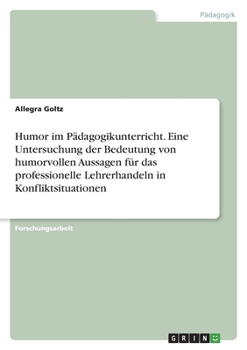 Pädagogik

Allegra Goltz

Humor im Pädagogikunterricht. Eine Untersuchung der Bedeutung von humorvollen Aussagen für das professionelle Lehrerhandeln in Konfliktsituationen

Forschungsarbeit

GRIN